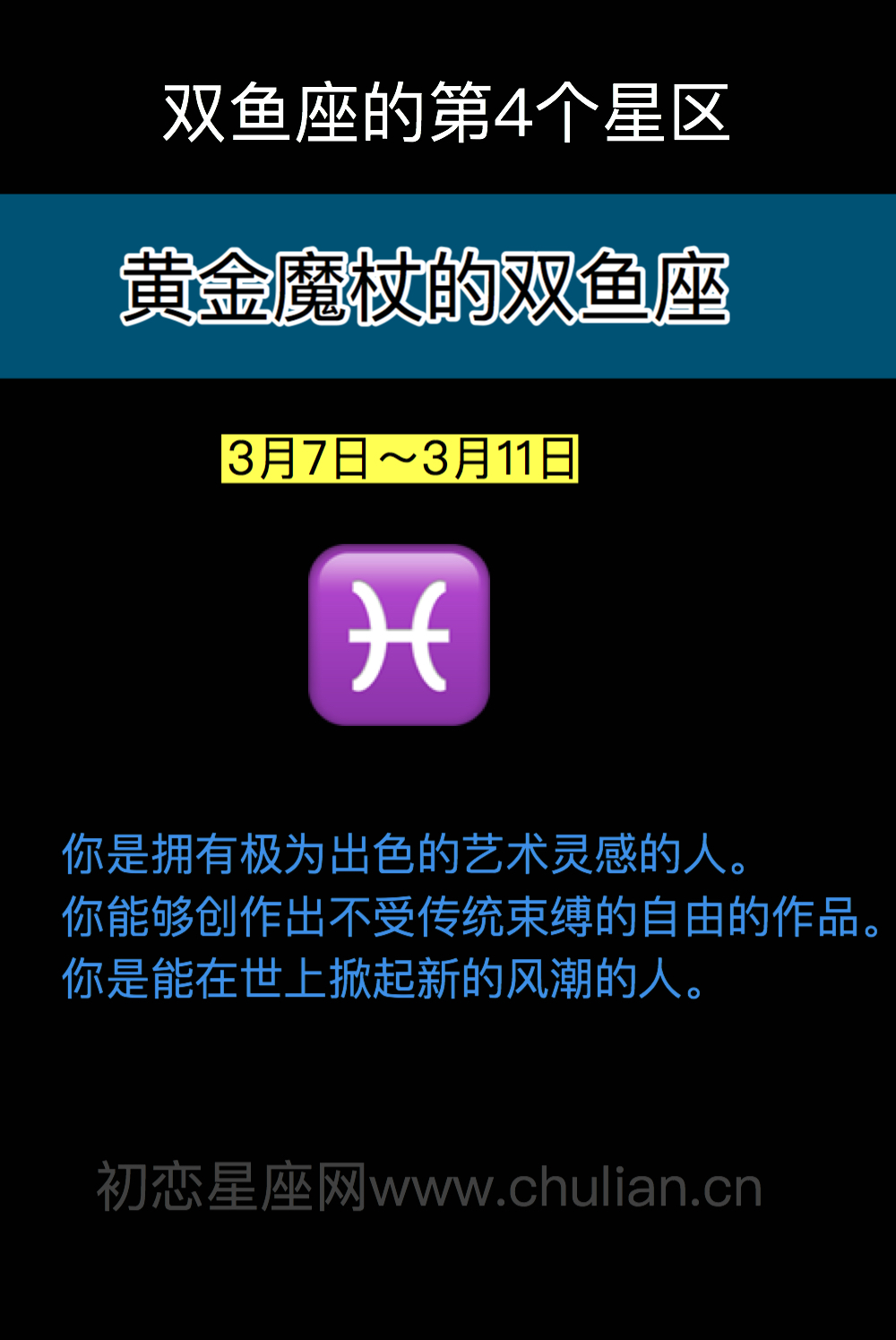 双鱼座的第4个星区

黄金魔杖的双鱼座

3月7日～3月11日

♓

你是拥有极为出色的艺术灵感的人。
你能够创作出不受传统束缚的自由的作品。
你是能在世上掀起新的风潮的人。

初恋星座网www.chulian.cn